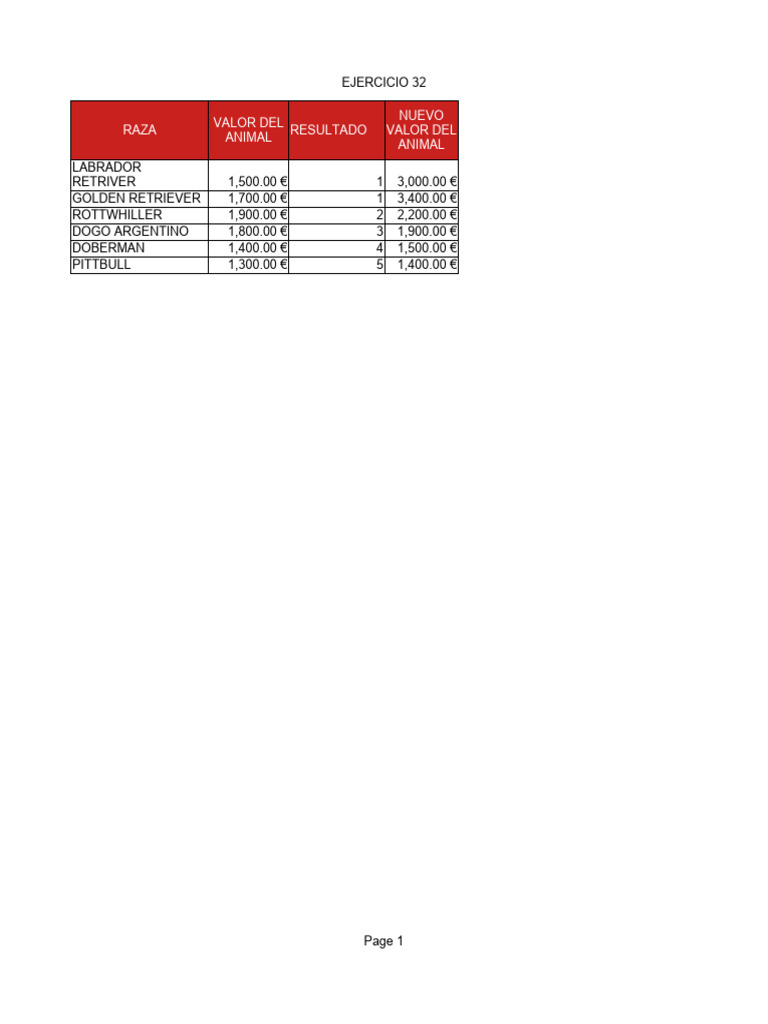 EJERCICIO 32

| RAZA | VALOR DEL ANIMAL | RESULTADO | NUEVO VALOR DEL ANIMAL |
|---|---|---|---|
| LABRADOR RETRIVER | 1,500.00 € | 1 | 3,000.00 € |
| GOLDEN RETRIEVER | 1,700.00 € | 1 | 3,400.00 € |
| ROTTWHILLER | 1,900.00 € | 2 | 2,200.00 € |
| DOGO ARGENTINO | 1,800.00 € | 3 | 1,900.00 € |
| DOBERMAN | 1,400.00 € | 4 | 1,500.00 € |
| PITTBULL | 1,300.00 € | 5 | 1,400.00 € |

Page 1